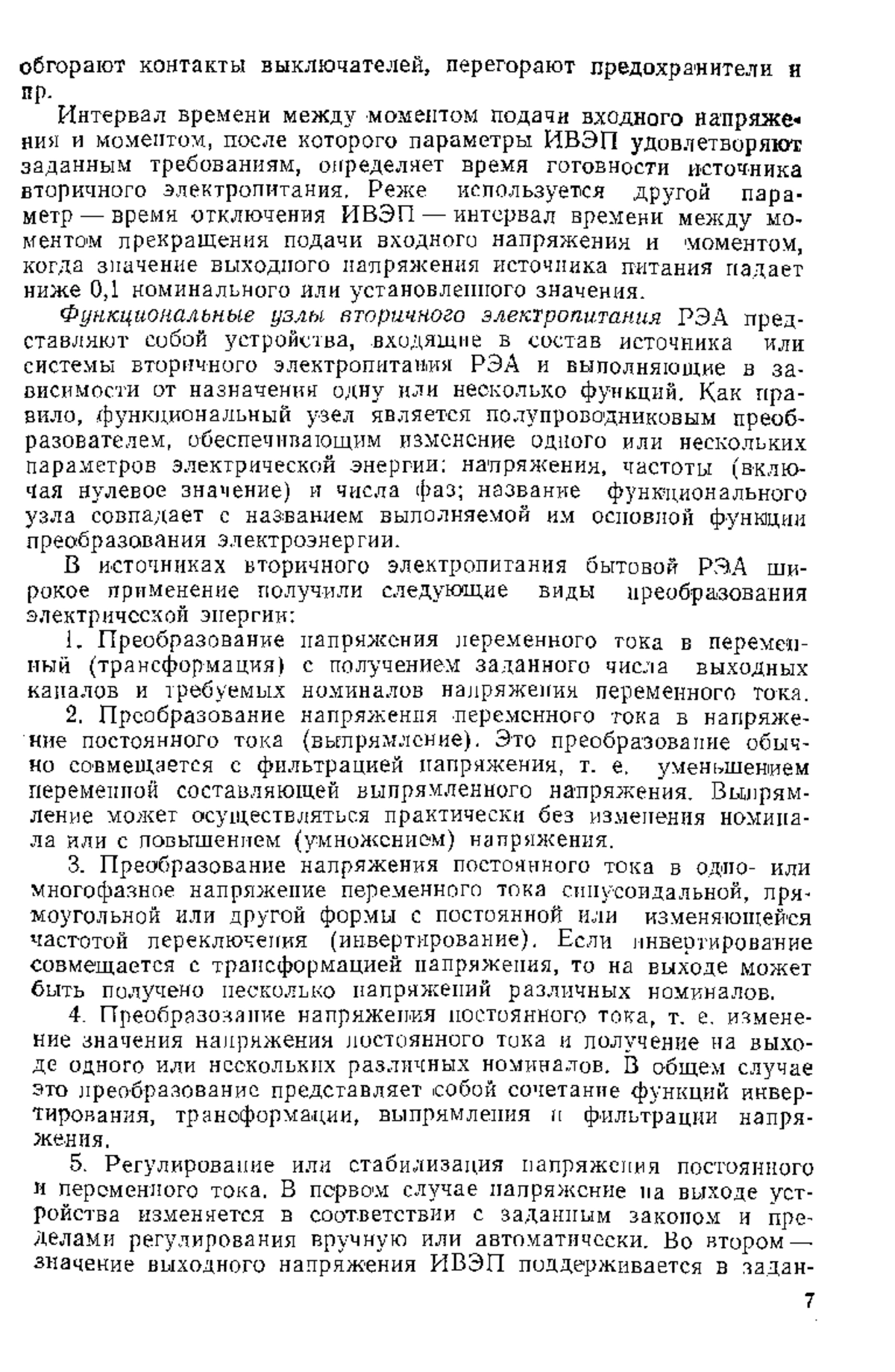 обгорают контакты выключателей, перегорают предохранители и пр.

Интервал времени между моментом подачи входного напряжения и моментом, после которого параметры ИВЭП удовлетворяют заданным требованиям, определяет время готовности источника вторичного электропитания. Реже используется другой параметр — время отключения ИВЭП — интервал времени между моментом прекращения подачи входного напряжения и моментом, когда значение выходного напряжения источника питания падает ниже 0,1 номинального или установленного значения.

Функциональные узлы вторичного электропитания РЭА представляют собой устройства, входящие в состав источника или системы вторичного электропитания РЭА и выполняющие в зависимости от назначения одну или несколько функций. Как правило, функциональный узел является полупроводниковым преобразователем, обеспечивающим изменение одного или нескольких параметров электрической энергии: напряжения, частоты (включая нулевое значение) и числа фаз; название функционального узла совпадает с названием выполняемой им основной функции преобразования электроэнергии.

В источниках вторичного электропитания бытовой РЭА широкое применение получили следующие виды преобразования электрической энергии:

1. Преобразование напряжения переменного тока в переменный (трансформация) с получением заданного числа выходных каналов и требуемых номиналов напряжения переменного тока.

2. Преобразование напряжения переменного тока в напряжение постоянного тока (выпрямление). Это преобразование обычно совмещается с фильтрацией напряжения, т. е. уменьшением переменной составляющей выпрямленного напряжения. Выпрямление может осуществляться практически без изменения номинала или с повышением (умножением) напряжения.

3. Преобразование напряжения постоянного тока в одно- или многофазное напряжение переменного тока синусоидальной, прямоугольной или другой формы с постоянной или изменяющейся частотой переключения (инвертирование). Если инвертирование совмещается с трансформацией напряжения, то на выходе может быть получено несколько напряжений различных номиналов.

4. Преобразование напряжения постоянного тока, т. е. изменение значения напряжения постоянного тока и получение на выходе одного или нескольких различных номиналов. В общем случае это преобразование представляет собой сочетание функций инвертирования, трансформации, выпрямления и фильтрации напряжения.

5. Регулирование или стабилизация напряжения постоянного и переменного тока. В первом случае напряжение на выходе устройства изменяется в соответствии с заданным законом и пределами регулирования вручную или автоматически. Во втором — значение выходного напряжения ИВЭП поддерживается в задан-

7